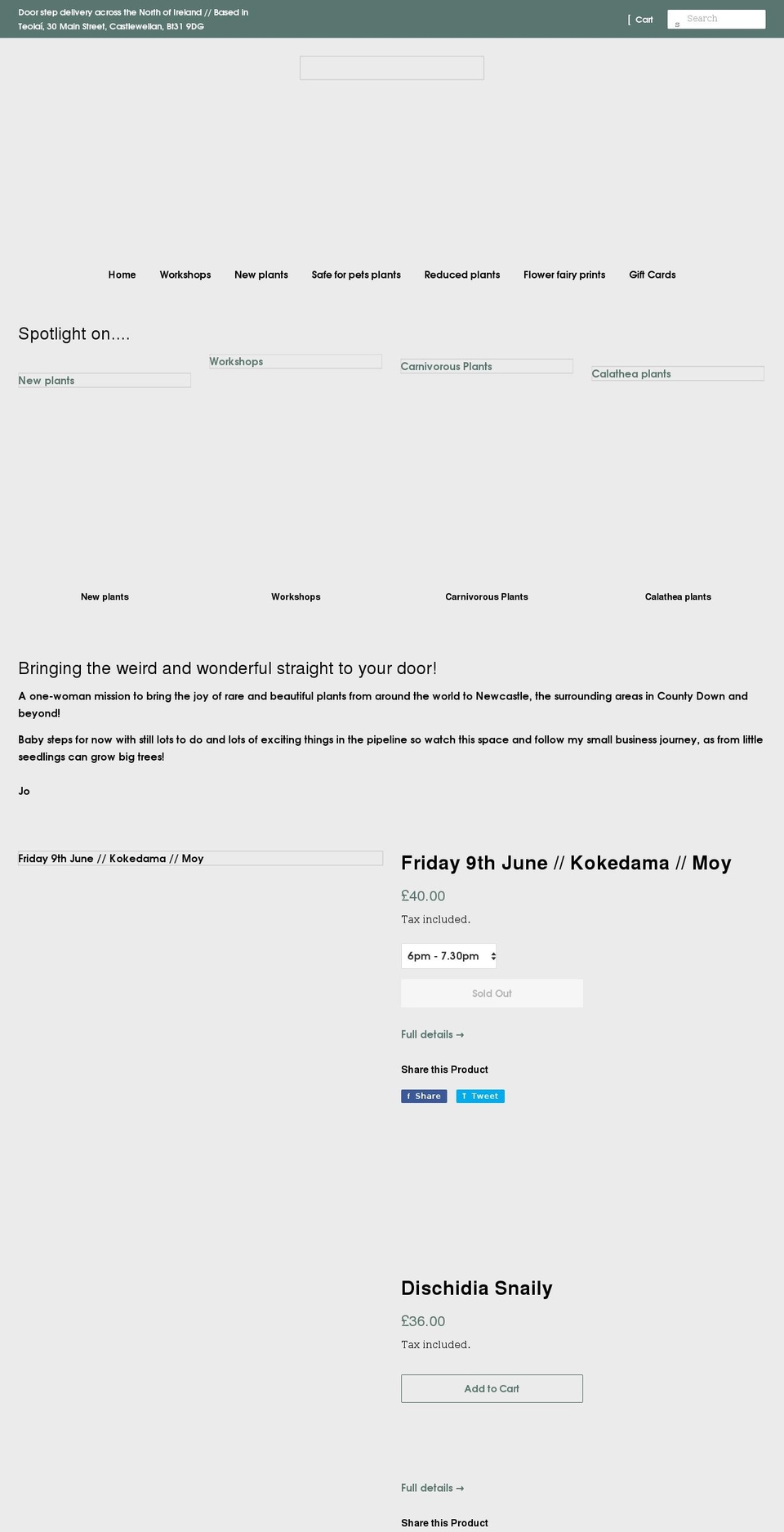 Door step delivery across the North of Ireland // Based in Teolaí, 30 Main Street, Castlewellan, Bt31 9DG

[ Cart

Search

Home Workshops New plants Safe for pets plants Reduced plants Flower fairy prints Gift Cards

Spotlight on....

New plants

Workshops

Carnivorous Plants

Calathea plants

New plants

Workshops

Carnivorous Plants

Calathea plants

Bringing the weird and wonderful straight to your door!

A one-woman mission to bring the joy of rare and beautiful plants from around the world to Newcastle, the surrounding areas in County Down and beyond!

Baby steps for now with still lots to do and lots of exciting things in the pipeline so watch this space and follow my small business journey, as from little seedlings can grow big trees!

Jo

Friday 9th June // Kokedama // Moy

Friday 9th June // Kokedama // Moy

£40.00

Tax included.

6pm - 7.30pm

Sold Out

Full details →

Share this Product

f Share

T Tweet

Dischidia Snaily

£36.00

Tax included.

Add to Cart

Full details →

Share this Product